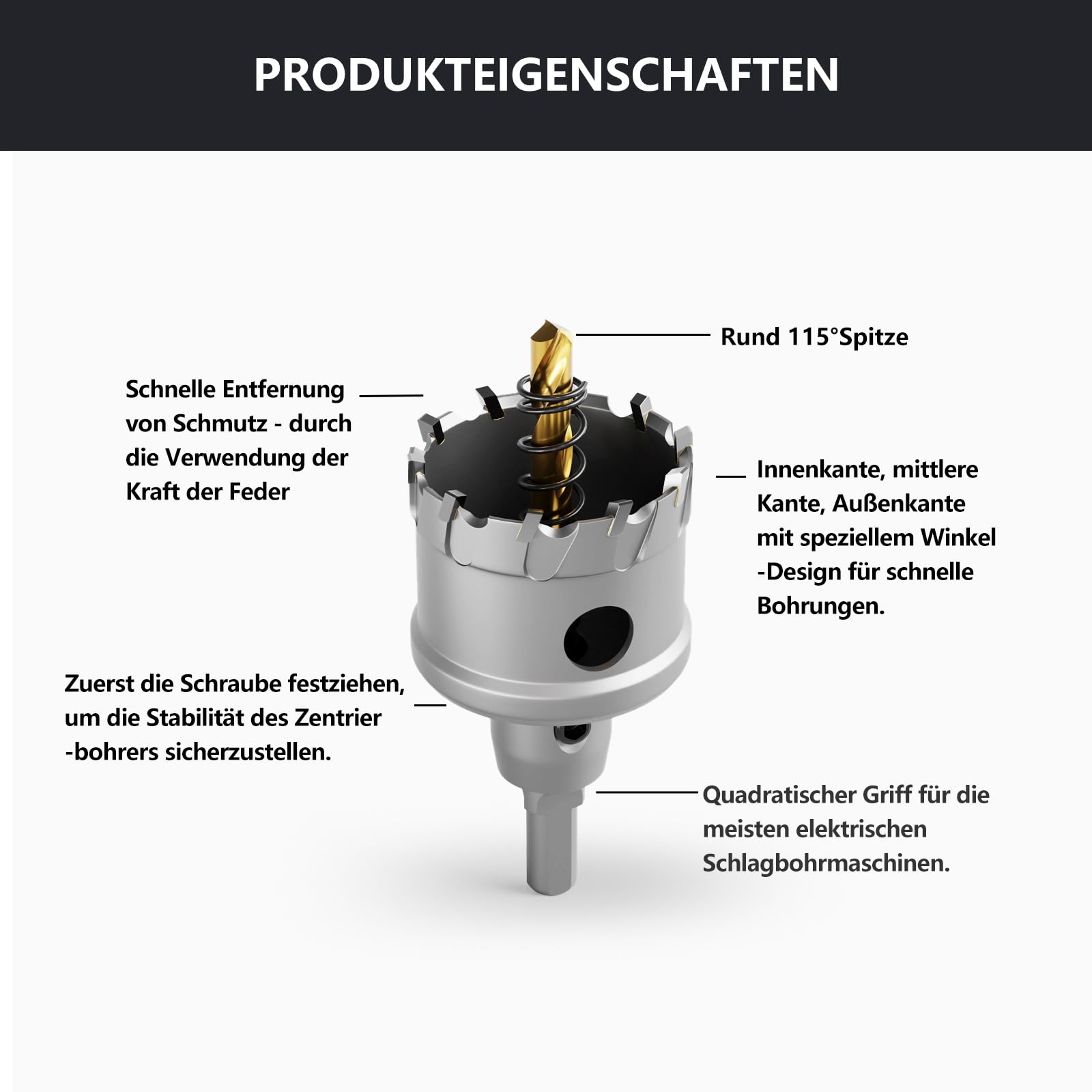 PRODUKTEIGENSCHAFTEN

Rund 115°Spitze

Schnelle Entfernung von Schmutz - durch die Verwendung der Kraft der Feder

Innenkante, mittlere Kante, Außenkante mit speziellem Winkel -Design für schnelle Bohrungen.

Zuerst die Schraube festziehen, um die Stabilität des Zentrier -bohrers sicherzustellen.

Quadratischer Griff für die meisten elektrischen Schlagbohrmaschinen.